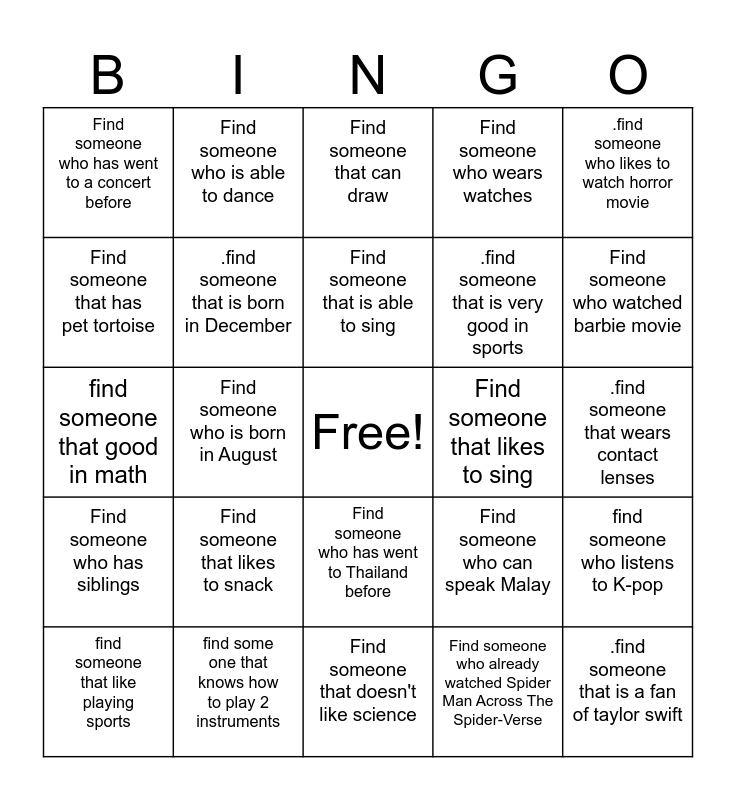 | B | I | N | G | O |
|---|---|---|---|---|
| Find someone who has went to a concert before | Find someone who is able to dance | Find someone that can draw | Find someone who wears watches | .find someone who likes to watch horror movie |
| Find someone that has pet tortoise | .find someone that is born in December | Find someone that is able to sing | .find someone that is very good in sports | Find someone who watched barbie movie |
| find someone that good in math | Find someone who is born in August | Free! | Find someone that likes to sing | .find someone that wears contact lenses |
| Find someone who has siblings | Find someone that likes to snack | Find someone who has went to Thailand before | Find someone who can speak Malay | find someone who listens to K-pop |
| find someone that like playing sports | find some one that knows how to play 2 instruments | Find someone that doesn't like science | Find someone who already watched Spider Man Across The Spider-Verse | .find someone that is a fan of taylor swift |